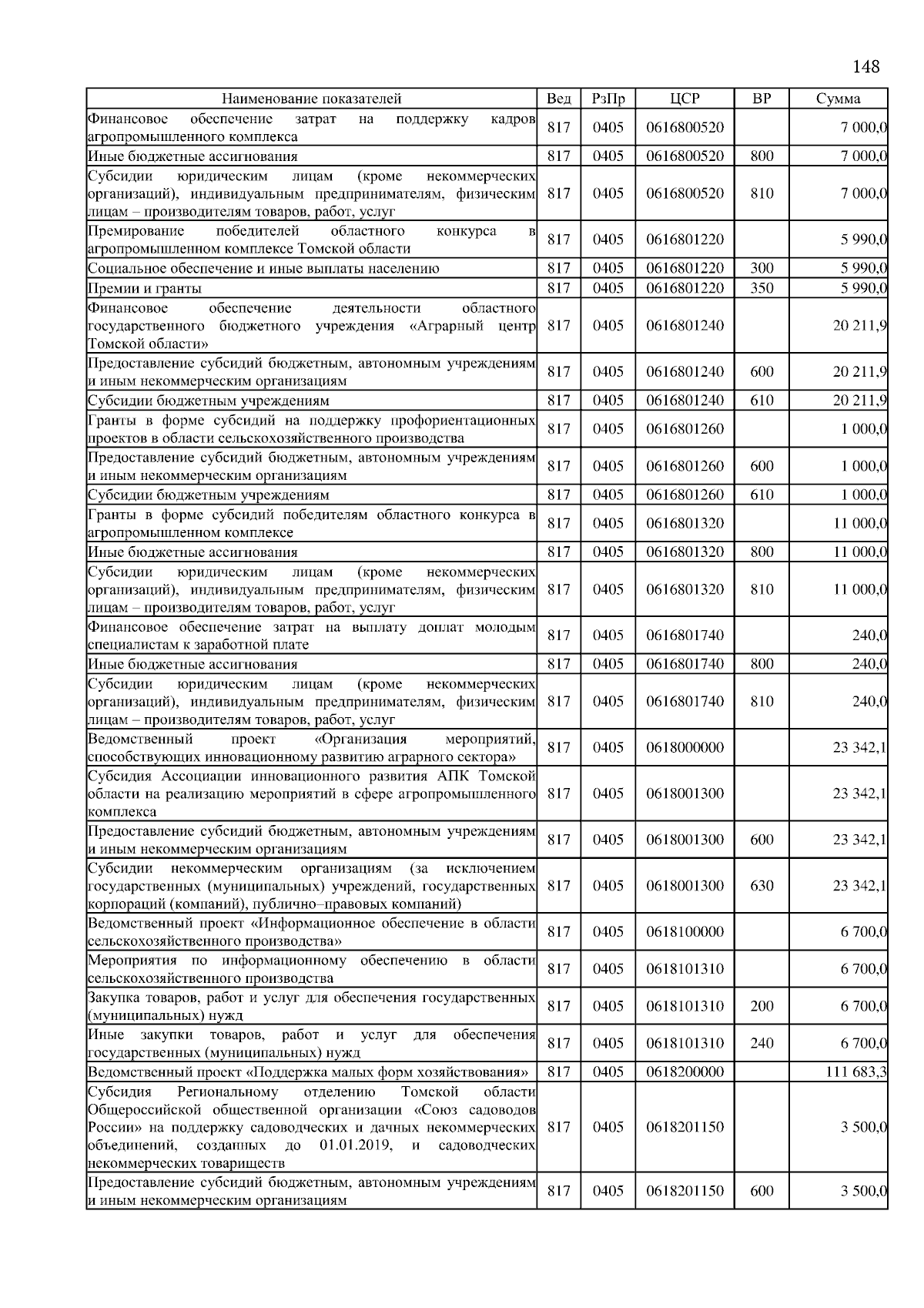 148

| Наименование показателей | Вед | РзПр | ЦСР | ВР | Сумма |
|---|---|---|---|---|---|
| Финансовое обеспечение затрат на поддержку кадров агропромышленного комплекса | 817 | 0405 | 0616800520 | | 7 000,0 |
| Иные бюджетные ассигнования | 817 | 0405 | 0616800520 | 800 | 7 000,0 |
| Субсидии юридическим лицам (кроме некоммерческих организаций), индивидуальным предпринимателям, физическим лицам – производителям товаров, работ, услуг | 817 | 0405 | 0616800520 | 810 | 7 000,0 |
| Премирование победителей областного конкурса в агропромышленном комплексе Томской области | 817 | 0405 | 0616801220 | | 5 990,0 |
| Социальное обеспечение и иные выплаты населению | 817 | 0405 | 0616801220 | 300 | 5 990,0 |
| Премии и гранты | 817 | 0405 | 0616801220 | 350 | 5 990,0 |
| Финансовое обеспечение деятельности областного государственного бюджетного учреждения «Аграрный центр Томской области» | 817 | 0405 | 0616801240 | | 20 211,9 |
| Предоставление субсидий бюджетным, автономным учреждениям и иным некоммерческим организациям | 817 | 0405 | 0616801240 | 600 | 20 211,9 |
| Субсидии бюджетным учреждениям | 817 | 0405 | 0616801240 | 610 | 20 211,9 |
| Гранты в форме субсидий на поддержку профориентационных проектов в области сельскохозяйственного производства | 817 | 0405 | 0616801260 | | 1 000,0 |
| Предоставление субсидий бюджетным, автономным учреждениям и иным некоммерческим организациям | 817 | 0405 | 0616801260 | 600 | 1 000,0 |
| Субсидии бюджетным учреждениям | 817 | 0405 | 0616801260 | 610 | 1 000,0 |
| Гранты в форме субсидий победителям областного конкурса в агропромышленном комплексе | 817 | 0405 | 0616801320 | | 11 000,0 |
| Иные бюджетные ассигнования | 817 | 0405 | 0616801320 | 800 | 11 000,0 |
| Субсидии юридическим лицам (кроме некоммерческих организаций), индивидуальным предпринимателям, физическим лицам – производителям товаров, работ, услуг | 817 | 0405 | 0616801320 | 810 | 11 000,0 |
| Финансовое обеспечение затрат на выплату доплат молодым специалистам к заработной плате | 817 | 0405 | 0616801740 | | 240,0 |
| Иные бюджетные ассигнования | 817 | 0405 | 0616801740 | 800 | 240,0 |
| Субсидии юридическим лицам (кроме некоммерческих организаций), индивидуальным предпринимателям, физическим лицам – производителям товаров, работ, услуг | 817 | 0405 | 0616801740 | 810 | 240,0 |
| Ведомственный проект «Организация мероприятий, способствующих инновационному развитию аграрного сектора» | 817 | 0405 | 0618000000 | | 23 342,1 |
| Субсидия Ассоциации инновационного развития АПК Томской области на реализацию мероприятий в сфере агропромышленного комплекса | 817 | 0405 | 0618001300 | | 23 342,1 |
| Предоставление субсидий бюджетным, автономным учреждениям и иным некоммерческим организациям | 817 | 0405 | 0618001300 | 600 | 23 342,1 |
| Субсидии некоммерческим организациям (за исключением государственных (муниципальных) учреждений, государственных корпораций (компаний), публично–правовых компаний) | 817 | 0405 | 0618001300 | 630 | 23 342,1 |
| Ведомственный проект «Информационное обеспечение в области сельскохозяйственного производства» | 817 | 0405 | 0618100000 | | 6 700,0 |
| Мероприятия по информационному обеспечению в области сельскохозяйственного производства | 817 | 0405 | 0618101310 | | 6 700,0 |
| Закупка товаров, работ и услуг для обеспечения государственных (муниципальных) нужд | 817 | 0405 | 0618101310 | 200 | 6 700,0 |
| Иные закупки товаров, работ и услуг для обеспечения государственных (муниципальных) нужд | 817 | 0405 | 0618101310 | 240 | 6 700,0 |
| Ведомственный проект «Поддержка малых форм хозяйствования» | 817 | 0405 | 0618200000 | | 111 683,3 |
| Субсидия Региональному отделению Томской области Общероссийской общественной организации «Союз садоводов России» на поддержку садоводческих и дачных некоммерческих объединений, созданных до 01.01.2019, и садоводческих некоммерческих товариществ | 817 | 0405 | 0618201150 | | 3 500,0 |
| Предоставление субсидий бюджетным, автономным учреждениям и иным некоммерческим организациям | 817 | 0405 | 0618201150 | 600 | 3 500,0 |